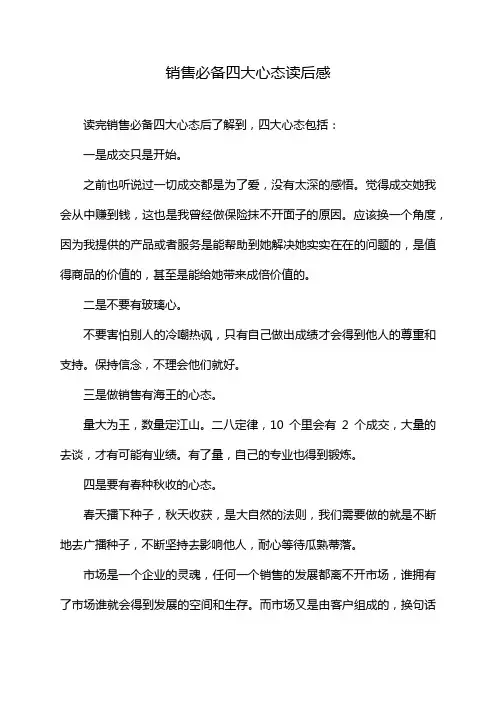 销售必备四大心态读后感

读完销售必备四大心态后了解到，四大心态包括：

一是成交只是开始。

之前也听说过一切成交都是为了爱，没有太深的感悟。觉得成交她我会从中赚到钱，这也是我曾经做保险抹不开面子的原因。应该换一个角度，因为我提供的产品或者服务是能帮助到她解决她实实在在的问题的，是值得商品的价值的，甚至是能给她带来成倍价值的。

二是不要有玻璃心。

不要害怕别人的冷嘲热讽，只有自己做出成绩才会得到他人的尊重和支持。保持信念，不理会他们就好。

三是做销售有海王的心态。

量大为王，数量定江山。二八定律，10 个里会有 2 个成交，大量的去谈，才有可能有业绩。有了量，自己的专业也得到锻炼。

四是要有春种秋收的心态。

春天播下种子，秋天收获，是大自然的法则，我们需要做的就是不断地去广播种子，不断坚持去影响他人，耐心等待瓜熟蒂落。

市场是一个企业的灵魂，任何一个销售的发展都离不开市场，谁拥有了市场谁就会得到发展的空间和生存。而市场又是由客户组成的，换句话